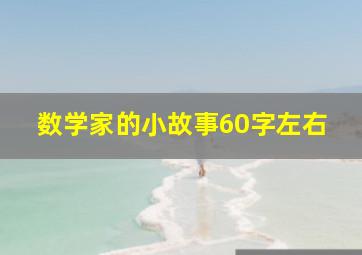 数学家的小故事60字左右